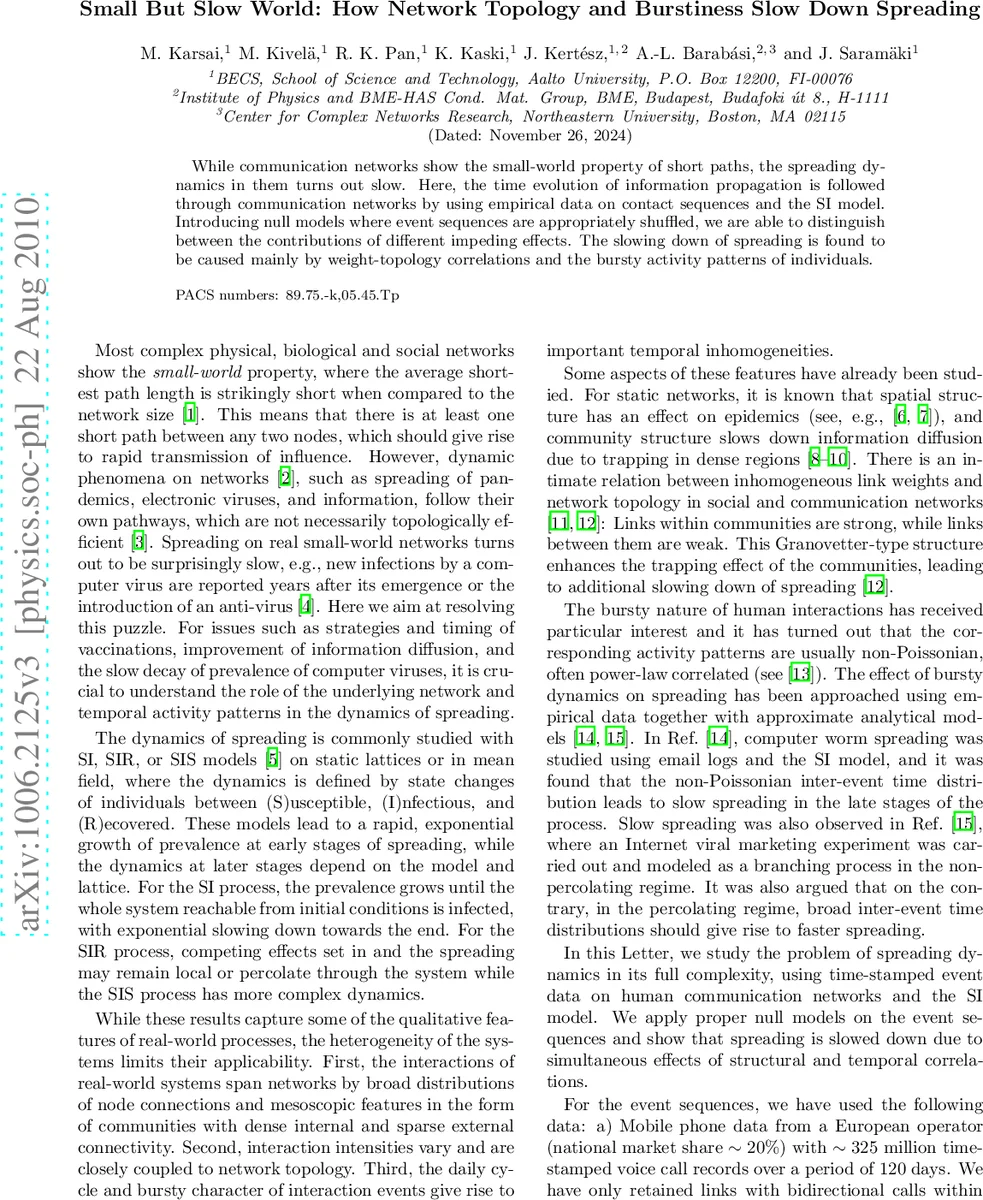 Small But Slow World: How Network Topology and Burstiness Slow Down Spreading

M. Karsai,$^1$ M. Kivelä,$^1$ R. K. Pan,$^1$ K. Kaski,$^1$ J. Kertész,$^{1,2}$ A.-L. Barabási,$^{2,3}$ and J. Saramäki$^1$

$^1$BECS, School of Science and Technology, Aalto University, P.O. Box 12200, FI-00076
$^2$Institute of Physics and BME-HAS Cond. Mat. Group, BME, Budapest, Budafoki út 8., H-1111
$^3$Center for Complex Networks Research, Northeastern University, Boston, MA 02115
(Dated: November 26, 2024)

While communication networks show the small-world property of short paths, the spreading dynamics in them turns out slow. Here, the time evolution of information propagation is followed through communication networks by using empirical data on contact sequences and the SI model. Introducing null models where event sequences are appropriately shuffled, we are able to distinguish between the contributions of different impeding effects. The slowing down of spreading is found to be caused mainly by weight-topology correlations and the bursty activity patterns of individuals.

PACS numbers: 89.75.-k,05.45.Tp

arXiv:1006.2125v3 [physics.soc-ph] 22 Aug 2010

Most complex physical, biological and social networks show the small-world property, where the average shortest path length is strikingly short when compared to the network size [1]. This means that there is at least one short path between any two nodes, which should give rise to rapid transmission of influence. However, dynamic phenomena on networks [2], such as spreading of pandemics, electronic viruses, and information, follow their own pathways, which are not necessarily topologically efficient [3]. Spreading on real small-world networks turns out to be surprisingly slow, e.g., new infections by a computer virus are reported years after its emergence or the introduction of an anti-virus [4]. Here we aim at resolving this puzzle. For issues such as strategies and timing of vaccinations, improvement of information diffusion, and the slow decay of prevalence of computer viruses, it is crucial to understand the role of the underlying network and temporal activity patterns in the dynamics of spreading.

The dynamics of spreading is commonly studied with SI, SIR, or SIS models [5] on static lattices or in mean field, where the dynamics is defined by state changes of individuals between (S)usceptible, (I)nfectious, and (R)ecovered. These models lead to a rapid, exponential growth of prevalence at early stages of spreading, while the dynamics at later stages depend on the model and lattice. For the SI process, the prevalence grows until the whole system reachable from initial conditions is infected, with exponential slowing down towards the end. For the SIR process, competing effects set in and the spreading may remain local or percolate through the system while the SIS process has more complex dynamics.

While these results capture some of the qualitative features of real-world processes, the heterogeneity of the systems limits their applicability. First, the interactions of real-world systems span networks by broad distributions of node connections and mesoscopic features in the form of communities with dense internal and sparse external connectivity. Second, interaction intensities vary and are closely coupled to network topology. Third, the daily cycle and bursty character of interaction events give rise to important temporal inhomogeneities.

Some aspects of these features have already been studied. For static networks, it is known that spatial structure has an effect on epidemics (see, e.g., [6, 7]), and community structure slows down information diffusion due to trapping in dense regions [8–10]. There is an intimate relation between inhomogeneous link weights and network topology in social and communication networks [11, 12]: Links within communities are strong, while links between them are weak. This Granovetter-type structure enhances the trapping effect of the communities, leading to additional slowing down of spreading [12].

The bursty nature of human interactions has received particular interest and it has turned out that the corresponding activity patterns are usually non-Poissonian, often power-law correlated (see [13]). The effect of bursty dynamics on spreading has been approached using empirical data together with approximate analytical models [14, 15]. In Ref. [14], computer worm spreading was studied using email logs and the SI model, and it was found that the non-Poissonian inter-event time distribution leads to slow spreading in the late stages of the process. Slow spreading was also observed in Ref. [15], where an Internet viral marketing experiment was carried out and modeled as a branching process in the non-percolating regime. It was also argued that on the contrary, in the percolating regime, broad inter-event time distributions should give rise to faster spreading.

In this Letter, we study the problem of spreading dynamics in its full complexity, using time-stamped event data on human communication networks and the SI model. We apply proper null models on the event sequences and show that spreading is slowed down due to simultaneous effects of structural and temporal correlations.

For the event sequences, we have used the following data: a) Mobile phone data from a European operator (national market share $\sim 20\%$) with $\sim 325$ million time-stamped voice call records over a period of 120 days. We have only retained links with bidirectional calls within